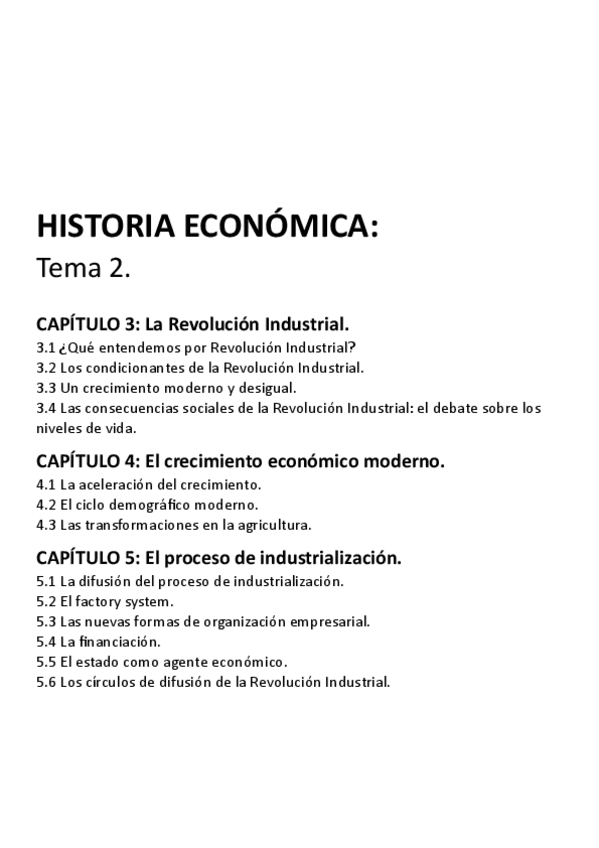 HISTORIA ECONÓMICA:
Tema 2.

CAPÍTULO 3: La Revolución Industrial.
3.1 ¿Qué entendemos por Revolución Industrial?
3.2 Los condicionantes de la Revolución Industrial.
3.3 Un crecimiento moderno y desigual.
3.4 Las consecuencias sociales de la Revolución Industrial: el debate sobre los niveles de vida.

CAPÍTULO 4: El crecimiento económico moderno.
4.1 La aceleración del crecimiento.
4.2 El ciclo demográfico moderno.
4.3 Las transformaciones en la agricultura.

CAPÍTULO 5: El proceso de industrialización.
5.1 La difusión del proceso de industrialización.
5.2 El factory system.
5.3 Las nuevas formas de organización empresarial.
5.4 La financiación.
5.5 El estado como agente económico.
5.6 Los círculos de difusión de la Revolución Industrial.